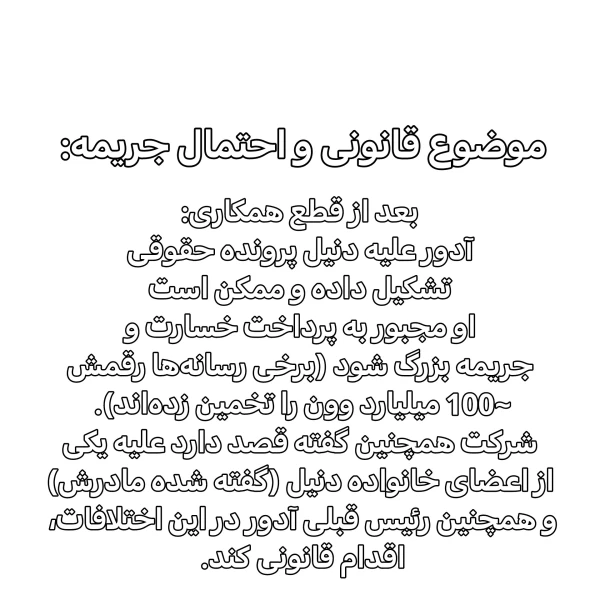 موضوع قانونی و احتمال جریمه:

بعد از قطع همکاری:
آدور علیه دنیل پرونده حقوقی تشکیل داده و ممکن است او مجبور به پرداخت خسارت و جریمه بزرگ شود (برخی رسانه‌ها رقمش ~100 میلیارد وون را تخمین زده‌اند).
شرکت همچنین گفته قصد دارد علیه یکی از اعضای خانواده دنیل (گفته شده مادرش) و همچنین رئیس قبلی آدور در این اختلافات، اقدام قانونی کند.